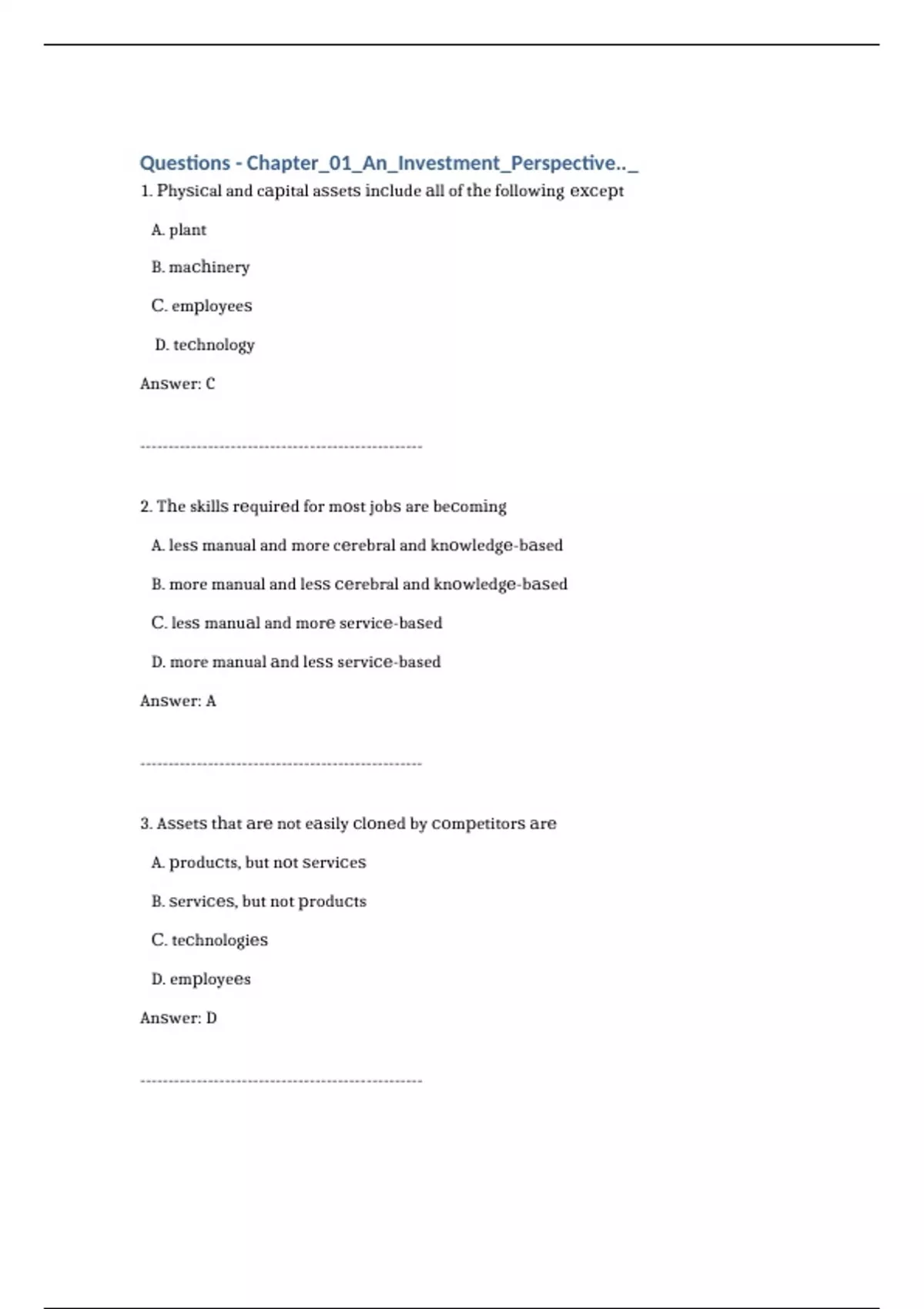 Questions - Chapter_01_An_Investment_Perspective.._

1. Physical and capital assets include all of the following except

A. plant

B. machinery

C. employees

D. technology

Answer: C

--------------------------------------------------

2. The skills required for most jobs are becoming

A. less manual and more cerebral and knowledge-based

B. more manual and less cerebral and knowledge-based

C. less manual and more service-based

D. more manual and less service-based

Answer: A

--------------------------------------------------

3. Assets that are not easily cloned by competitors are

A. products, but not services

B. services, but not products

C. technologies

D. employees

Answer: D

--------------------------------------------------